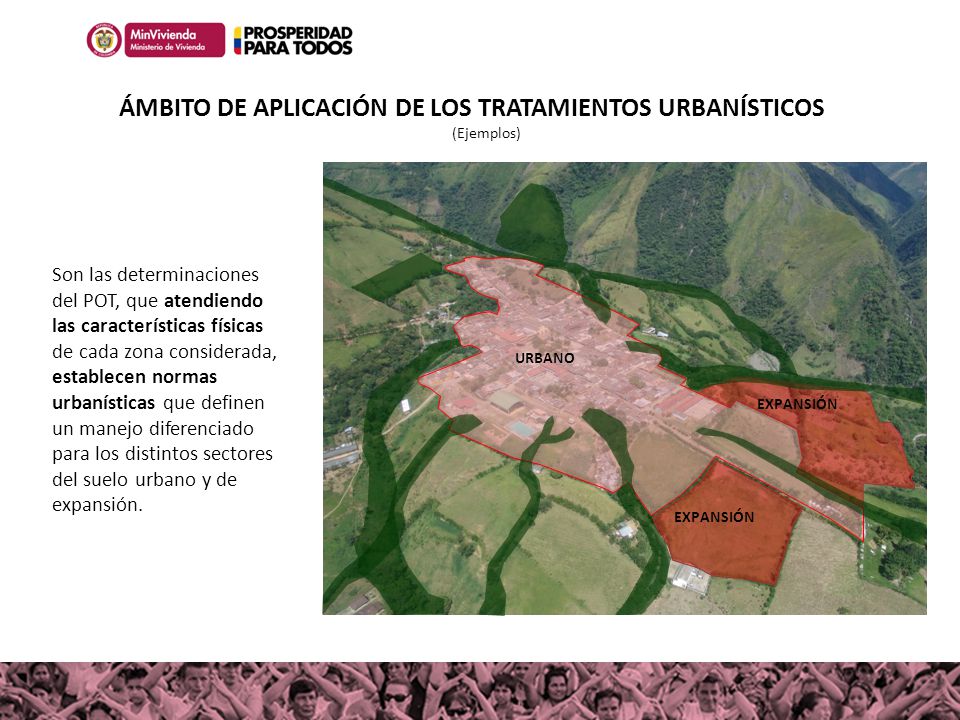 MinVivienda
Ministerio de Vivienda

PROSPERIDAD PARA TODOS

ÁMBITO DE APLICACIÓN DE LOS TRATAMIENTOS URBANÍSTICOS
(Ejemplos)

Son las determinaciones del POT, que atendiendo las características físicas de cada zona considerada, establecen normas urbanísticas que definen un manejo diferenciado para los distintos sectores del suelo urbano y de expansión.

URBANO

EXPANSIÓN

EXPANSIÓN